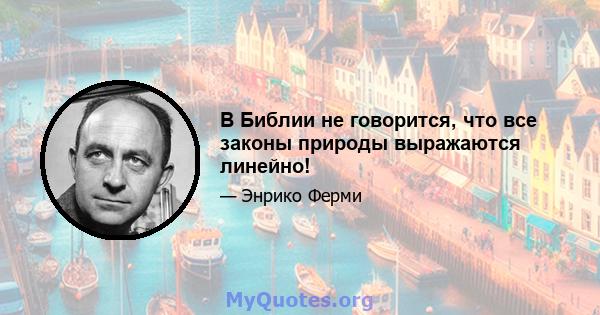 В Библии не говорится, что все законы природы выражаются линейно!

— Энрико Ферми

MyQuotes.org